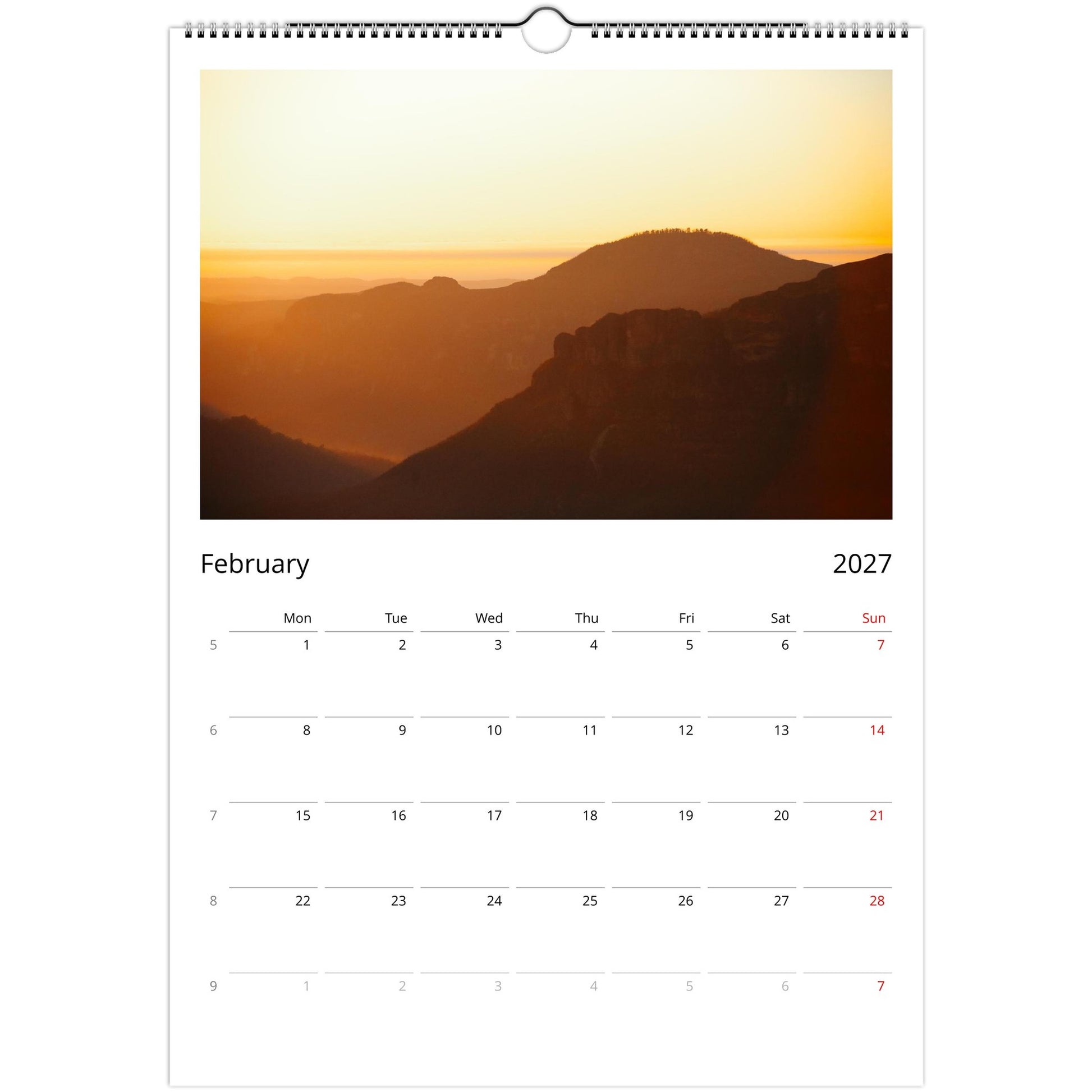 February 2027

|  | Mon | Tue | Wed | Thu | Fri | Sat | Sun |
|---|---|---|---|---|---|---|---|
| 5 | 1 | 2 | 3 | 4 | 5 | 6 | 7 |
| 6 | 8 | 9 | 10 | 11 | 12 | 13 | 14 |
| 7 | 15 | 16 | 17 | 18 | 19 | 20 | 21 |
| 8 | 22 | 23 | 24 | 25 | 26 | 27 | 28 |
| 9 | 1 | 2 | 3 | 4 | 5 | 6 | 7 |